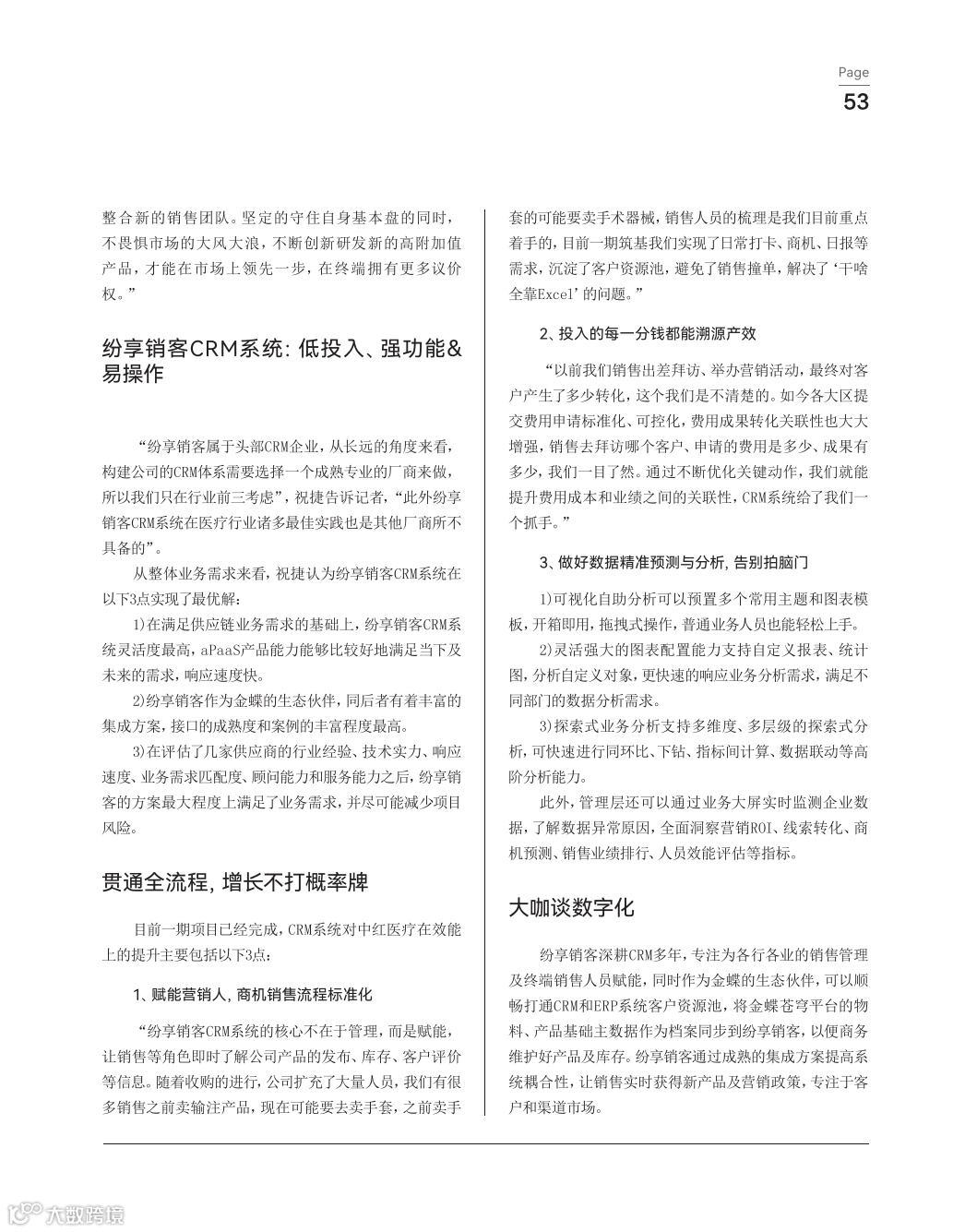 Page
53

整合新的销售团队。坚定的守住自身基本盘的同时，不畏惧市场的大风大浪，不断创新研发新的高附加值产品，才能在市场上领先一步，在终端拥有更多议价权。”

纷享销客CRM系统：低投入、强功能&易操作

“纷享销客属于头部CRM企业，从长远的角度来看，构建公司的CRM体系需要选择一个成熟专业的厂商来做，所以我们只在行业前三考虑”，祝捷告诉记者，“此外纷享销客CRM系统在医疗行业诸多最佳实践也是其他厂商所不具备的”。

从整体业务需求来看，祝捷认为纷享销客CRM系统在以下3点实现了最优解：

1)在满足供应链业务需求的基础上，纷享销客CRM系统灵活度最高，aPaaS产品能力能够比较好地满足当下及未来的需求，响应速度快。

2)纷享销客作为金蝶的生态伙伴，同后者有着丰富的集成方案，接口的成熟度和案例的丰富程度最高。

3)在评估了几家供应商的行业经验、技术实力、响应速度、业务需求匹配度、顾问能力和服务能力之后，纷享销客的方案最大程度上满足了业务需求，并尽可能减少项目风险。

贯通全流程，增长不打概率牌

目前一期项目已经完成，CRM系统对中红医疗在效能上的提升主要包括以下3点：

1、赋能营销人，商机销售流程标准化

“纷享销客CRM系统的核心不在于管理，而是赋能，让销售等角色即时了解公司产品的发布、库存、客户评价等信息。随着收购的进行，公司扩充了大量人员，我们有很多销售之前卖输注产品，现在可能要去卖手套，之前卖手套的可能要卖手术器械，销售人员的梳理是我们目前重点着手的，目前一期筑基我们实现了日常打卡、商机、日报等需求，沉淀了客户资源池，避免了销售撞单，解决了‘干啥全靠Excel’的问题。”

2、投入的每一分钱都能溯源产效

“以前我们销售出差拜访、举办营销活动，最终对客户产生了多少转化，这个我们是不清楚的。如今各大区提交费用申请标准化、可控化，费用成果转化关联性也大大增强，销售去拜访哪个客户、申请的费用是多少、成果有多少，我们一目了然。通过不断优化关键动作，我们就能提升费用成本和业绩之间的关联性，CRM系统给了我们一个抓手。”

3、做好数据精准预测与分析，告别拍脑门

1)可视化自助分析可以预置多个常用主题和图表模板，开箱即用，拖拽式操作，普通业务人员也能轻松上手。

2)灵活强大的图表配置能力支持自定义报表、统计图，分析自定义对象，更快速的响应业务分析需求，满足不同部门的数据分析需求。

3)探索式业务分析支持多维度、多层级的探索式分析，可快速进行同环比、下钻、指标间计算、数据联动等高阶分析能力。

此外，管理层还可以通过业务大屏实时监测企业数据，了解数据异常原因，全面洞察营销ROI、线索转化、商机预测、销售业绩排行、人员效能评估等指标。

大咖谈数字化

纷享销客深耕CRM多年，专注为各行各业的销售管理及终端销售人员赋能，同时作为金蝶的生态伙伴，可以顺畅打通CRM和ERP系统客户资源池，将金蝶苍穹平台的物料、产品基础主数据作为档案同步到纷享销客，以便商务维护好产品及库存。纷享销客通过成熟的集成方案提高系统耦合性，让销售实时获得新产品及营销政策，专注于客户和渠道市场。

大数跨境